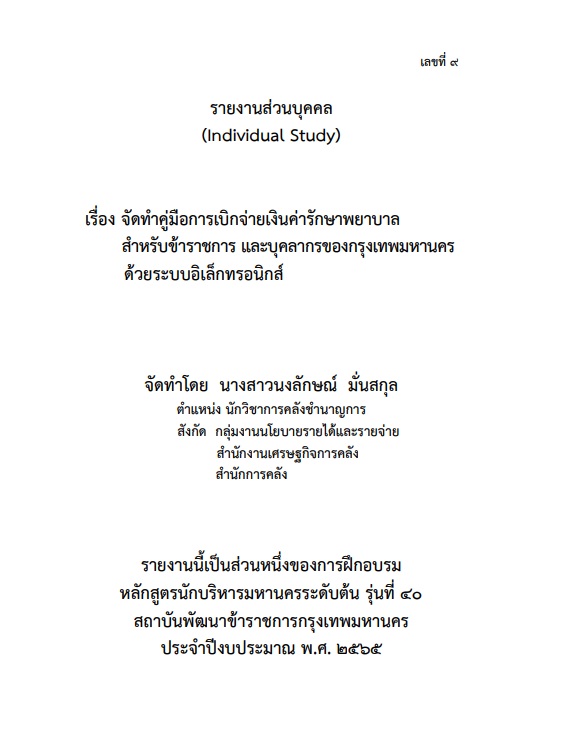 เลขที่ ๙

รายงานส่วนบุคคล
(Individual Study)

เรื่อง จัดทำคู่มือการเบิกจ่ายเงินค่ารักษาพยาบาล
สำหรับข้าราชการ และบุคลากรของกรุงเทพมหานคร
ด้วยระบบอิเล็กทรอนิกส์

จัดทำโดย นางสาวนงลักษณ์ มั่นสกุล
ตำแหน่ง นักวิชาการคลังชำนาญการ
สังกัด กลุ่มงานนโยบายรายได้และรายจ่าย
สำนักงานเศรษฐกิจการคลัง
สำนักการคลัง

รายงานนี้เป็นส่วนหนึ่งของการฝึกอบรม
หลักสูตรนักบริหารมหานครระดับต้น รุ่นที่ ๔๐
สถาบันพัฒนาข้าราชการกรุงเทพมหานคร
ประจำปีงบประมาณ พ.ศ. ๒๕๖๕